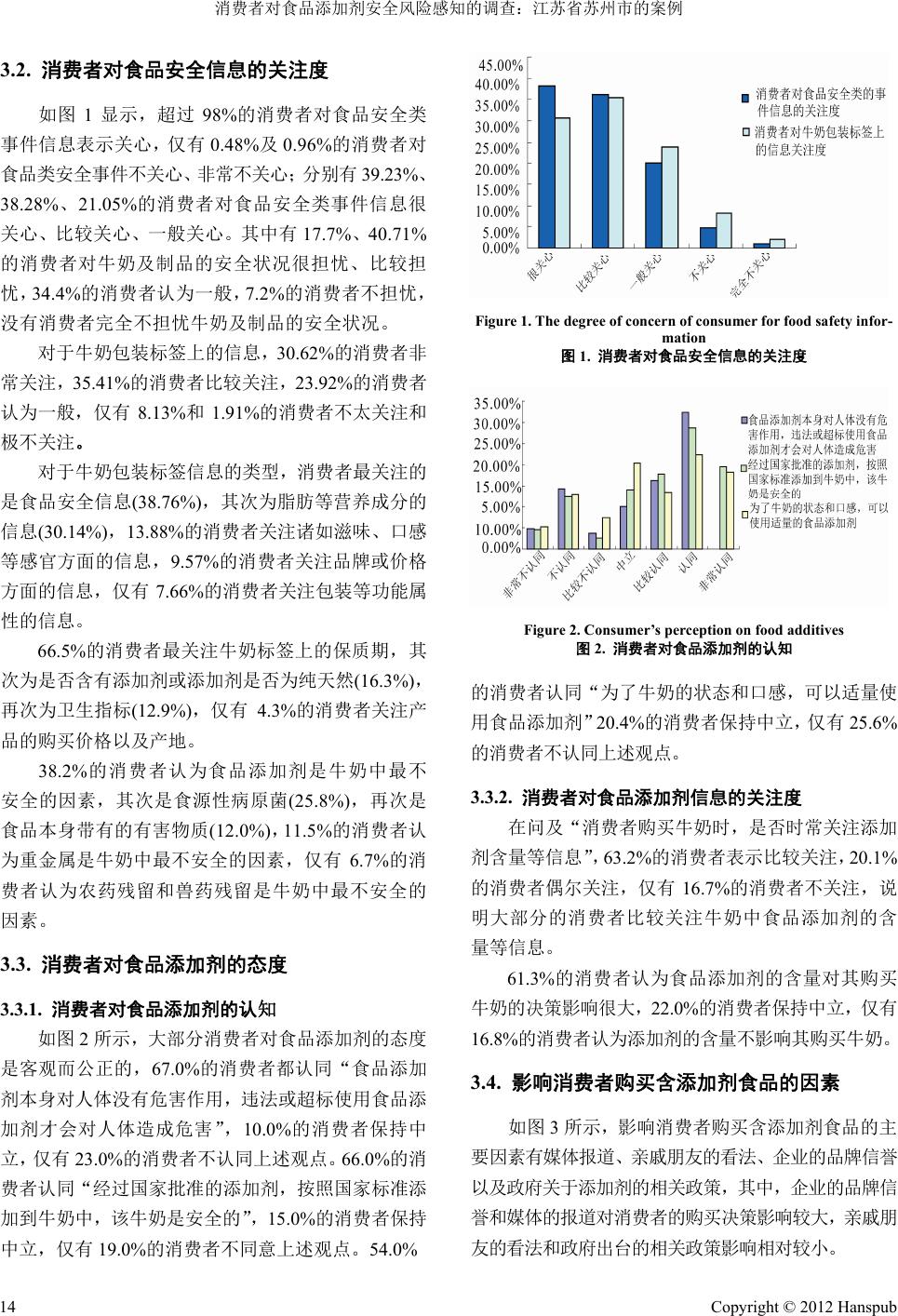 消费者对食品添加剂安全风险感知的调查：江苏省苏州市的案例

3.2. 消费者对食品安全信息的关注度

如图 1 显示，超过 98%的消费者对食品安全类事件信息表示关心，仅有 0.48%及 0.96%的消费者对食品类安全事件不关心、非常不关心；分别有 39.23%、38.28%、21.05%的消费者对食品安全类事件信息很关心、比较关心、一般关心。其中有 17.7%、40.71%的消费者对牛奶及制品的安全状况很担忧、比较担忧，34.4%的消费者认为一般，7.2%的消费者不担忧，没有消费者完全不担忧牛奶及制品的安全状况。

对于牛奶包装标签上的信息，30.62%的消费者非常关注，35.41%的消费者比较关注，23.92%的消费者认为一般，仅有 8.13%和 1.91%的消费者不太关注和极不关注。

对于牛奶包装标签信息的类型，消费者最关注的是食品安全信息(38.76%)，其次为脂肪等营养成分的信息(30.14%)，13.88%的消费者关注诸如滋味、口感等感官方面的信息，9.57%的消费者关注品牌或价格方面的信息，仅有 7.66%的消费者关注包装等功能属性的信息。

66.5%的消费者最关注牛奶标签上的保质期，其次为是否含有添加剂或添加剂是否为纯天然(16.3%)，再次为卫生指标(12.9%)，仅有 4.3%的消费者关注产品的购买价格以及产地。

38.2%的消费者认为食品添加剂是牛奶中最不安全的因素，其次是食源性病原菌(25.8%)，再次是食品本身带有的有害物质(12.0%)，11.5%的消费者认为重金属是牛奶中最不安全的因素，仅有 6.7%的消费者认为农药残留和兽药残留是牛奶中最不安全的因素。

3.3. 消费者对食品添加剂的态度

3.3.1. 消费者对食品添加剂的认知

如图 2 所示，大部分消费者对食品添加剂的态度是客观而公正的，67.0%的消费者都认同“食品添加剂本身对人体没有危害作用，违法或超标使用食品添加剂才会对人体造成危害”，10.0%的消费者保持中立，仅有 23.0%的消费者不认同上述观点。66.0%的消费者认同“经过国家批准的添加剂，按照国家标准添加到牛奶中，该牛奶是安全的”，15.0%的消费者保持中立，仅有 19.0%的消费者不同意上述观点。54.0%

45.00%
40.00%
35.00%
30.00%
25.00%
20.00%
15.00%
10.00%
5.00%
0.00%
很关心
比较关心
一般关心
不关心
完全不关心
消费者对食品安全类的事件信息的关注度
消费者对牛奶包装标签上的信息关注度

Figure 1. The degree of concern of consumer for food safety information
图 1. 消费者对食品安全信息的关注度

35.00%
30.00%
25.00%
20.00%
15.00%
5.00%
10.00%
0.00%
非常不认同
不认同
比较不认同
中立
比较认同
认同
非常认同
食品添加剂本身对人体没有危害作用，违法或超标使用食品添加剂才会对人体造成危害
经过国家批准的添加剂，按照国家标准添加到牛奶中，该牛奶是安全的
为了牛奶的状态和口感，可以使用适量的食品添加剂

Figure 2. Consumer’s perception on food additives
图 2. 消费者对食品添加剂的认知

的消费者认同“为了牛奶的状态和口感，可以适量使用食品添加剂”20.4%的消费者保持中立，仅有 25.6%的消费者不认同上述观点。

3.3.2. 消费者对食品添加剂信息的关注度

在问及“消费者购买牛奶时，是否时常关注添加剂含量等信息”，63.2%的消费者表示比较关注，20.1%的消费者偶尔关注，仅有 16.7%的消费者不关注，说明大部分的消费者比较关注牛奶中食品添加剂的含量等信息。

61.3%的消费者认为食品添加剂的含量对其购买牛奶的决策影响很大，22.0%的消费者保持中立，仅有 16.8%的消费者认为添加剂的含量不影响其购买牛奶。

3.4. 影响消费者购买含添加剂食品的因素

如图 3 所示，影响消费者购买含添加剂食品的主要因素有媒体报道、亲戚朋友的看法、企业的品牌信誉以及政府关于添加剂的相关政策，其中，企业的品牌信誉和媒体的报道对消费者的购买决策影响较大，亲戚朋友的看法和政府出台的相关政策影响相对较小。

14 Copyright © 2012 Hanspub